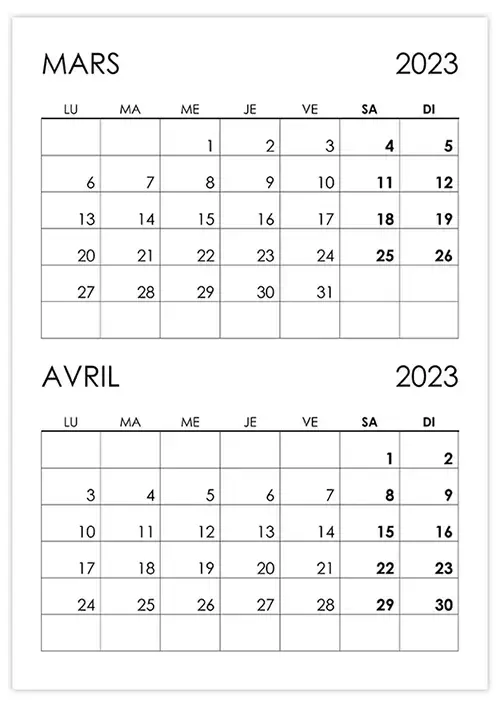 MARS 2023

| LU | MA | ME | JE | VE | SA | DI |
|---|---|---|---|---|---|---|
| | | 1 | 2 | 3 | 4 | 5 |
| 6 | 7 | 8 | 9 | 10 | 11 | 12 |
| 13 | 14 | 15 | 16 | 17 | 18 | 19 |
| 20 | 21 | 22 | 23 | 24 | 25 | 26 |
| 27 | 28 | 29 | 30 | 31 | | |
| | | | | | | |

AVRIL 2023

| LU | MA | ME | JE | VE | SA | DI |
|---|---|---|---|---|---|---|
| | | | | | 1 | 2 |
| 3 | 4 | 5 | 6 | 7 | 8 | 9 |
| 10 | 11 | 12 | 13 | 14 | 15 | 16 |
| 17 | 18 | 19 | 20 | 21 | 22 | 23 |
| 24 | 25 | 26 | 27 | 28 | 29 | 30 |
| | | | | | | |